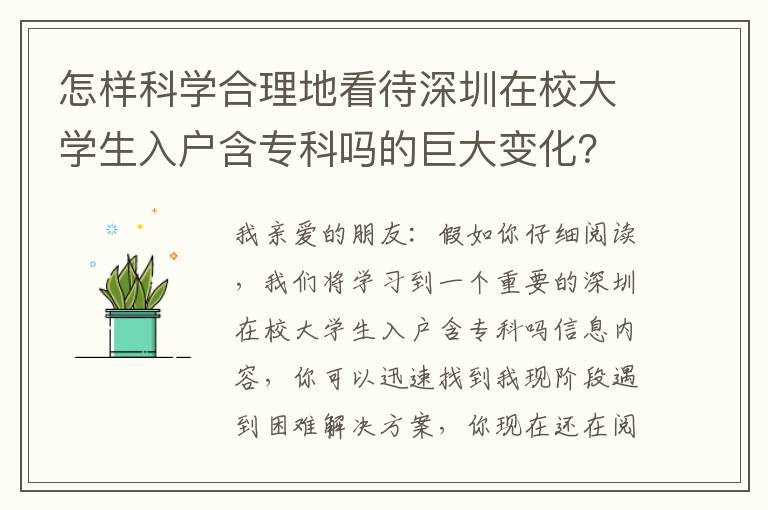 怎样科学合理地看待深圳在校大学生入户含专科吗的巨大变化?

我亲爱的朋友：假如你仔细阅读，我们将学习到一个重要的深圳在校大学生入户含专科吗信息内容，你可以迅速找到我现阶段遇到困难解决方案，你现在还在阅